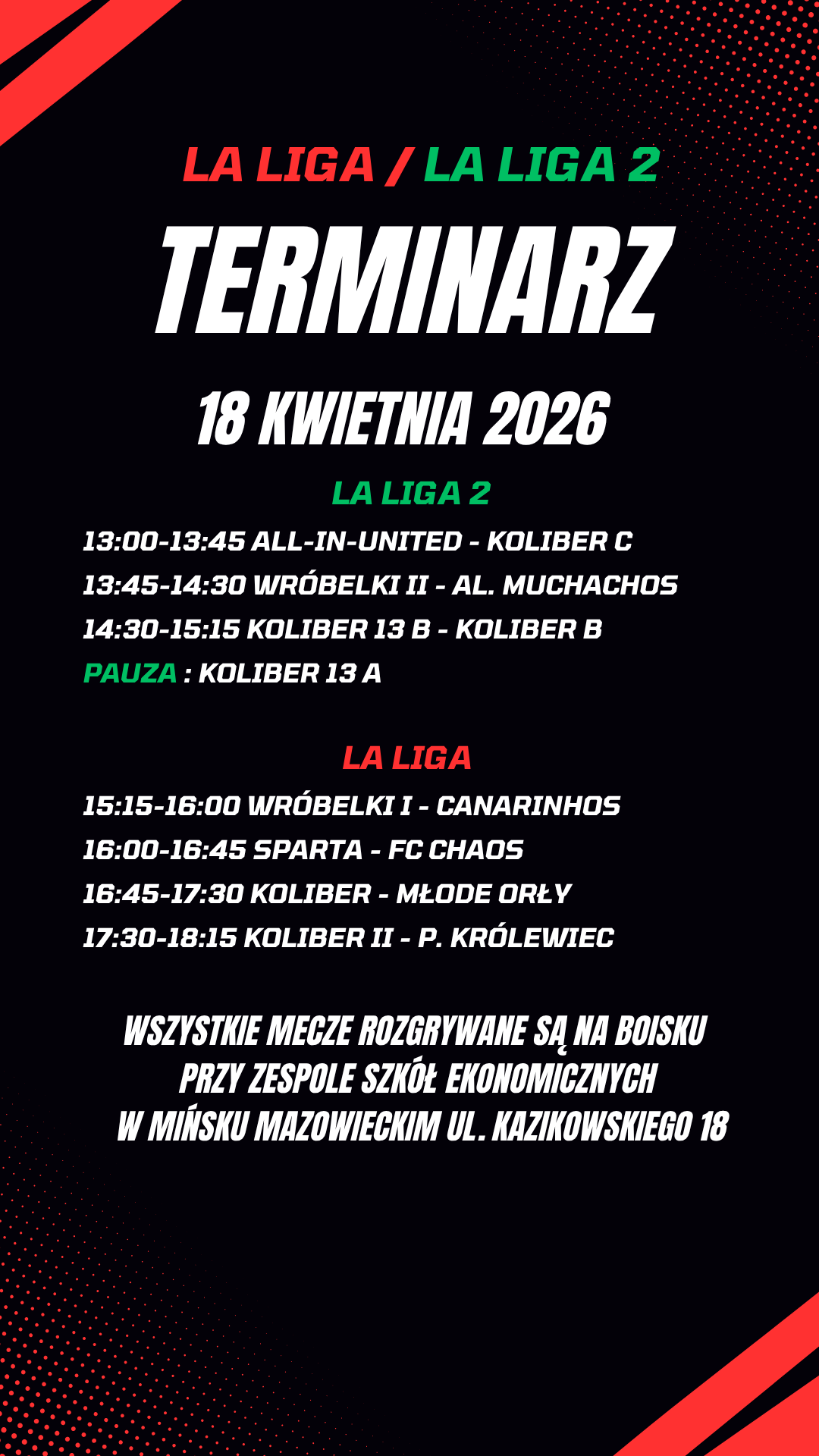 LA LIGA / LA LIGA 2

TERMINARZ

18 KWIETNIA 2026

LA LIGA 2

13:00-13:45 ALL-IN-UNITED - KOLIBER C
13:45-14:30 WRÓBELKI II - AL. MUCHACHOS
14:30-15:15 KOLIBER 13 B - KOLIBER B
PAUZA : KOLIBER 13 A

LA LIGA

15:15-16:00 WRÓBELKI I - CANARINHOS
16:00-16:45 SPARTA - FC CHAOS
16:45-17:30 KOLIBER - MŁODE ORŁY
17:30-18:15 KOLIBER II - P. KRÓLEWIEC

WSZYSTKIE MECZE ROZGRYWANE SĄ NA BOISKU PRZY ZESPOLE SZKÓŁ EKONOMICZNYCH W MIŃSKU MAZOWIECKIM UL. KAZIKOWSKIEGO 18